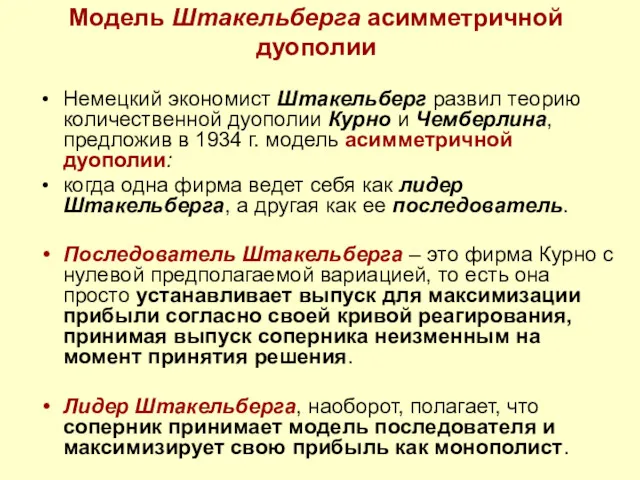 Модель Штакельберга асимметричной дуополии

• Немецкий экономист Штакельберг развил теорию количественной дуополии Курно и Чемберлина, предложив в 1934 г. модель асимметричной дуополии:

• когда одна фирма ведет себя как лидер Штакельберга, а другая как ее последователь.

• Последователь Штакельберга – это фирма Курно с нулевой предполагаемой вариацией, то есть она просто устанавливает выпуск для максимизации прибыли согласно своей кривой реагирования, принимая выпуск соперника неизменным на момент принятия решения.

• Лидер Штакельберга, наоборот, полагает, что соперник принимает модель последователя и максимизирует свою прибыль как монополист.